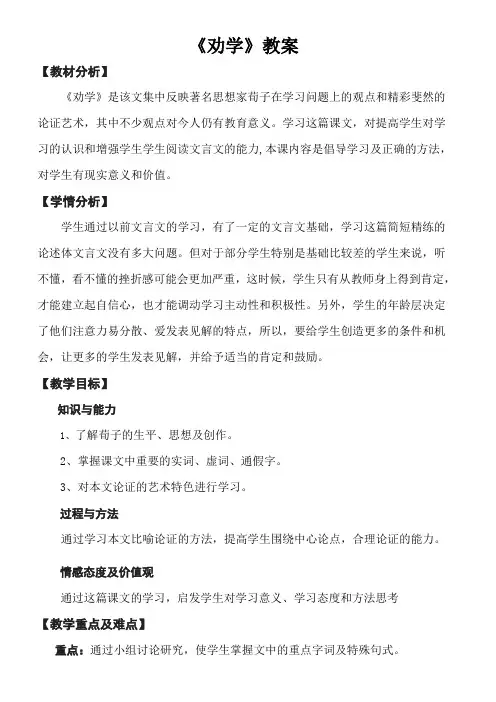 《劝学》教案

【教材分析】

《劝学》是该文集中反映著名思想家荀子在学习问题上的观点和精彩斐然的论证艺术，其中不少观点对今人仍有教育意义。学习这篇课文，对提高学生对学习的认识和增强学生学生阅读文言文的能力，本课内容是倡导学习及正确的方法，对学生有现实意义和价值。

【学情分析】

学生通过以前文言文的学习，有了一定的文言文基础，学习这篇简短精练的论述体文言文没有多大问题。但对于部分学生特别是基础比较差的学生来说，听不懂，看不懂的挫折感可能会更加严重，这时候，学生只有从教师身上得到肯定，才能建立起自信心，也才能调动学习主动性和积极性。另外，学生的年龄层决定了他们注意力易分散、爱发表见解的特点，所以，要给学生创造更多的条件和机会，让更多的学生发表见解，并给予适当的肯定和鼓励。

【教学目标】

知识与能力

1、了解荀子的生平、思想及创作。

2、掌握课文中重要的实词、虚词、通假字。

3、对本文论证的艺术特色进行学习。

过程与方法

通过学习本文比喻论证的方法，提高学生围绕中心论点，合理论证的能力。

情感态度及价值观

通过这篇课文的学习，启发学生对学习意义、学习态度和方法思考

【教学重点及难点】

重点：通过小组讨论研究，使学生掌握文中的重点字词及特殊句式。